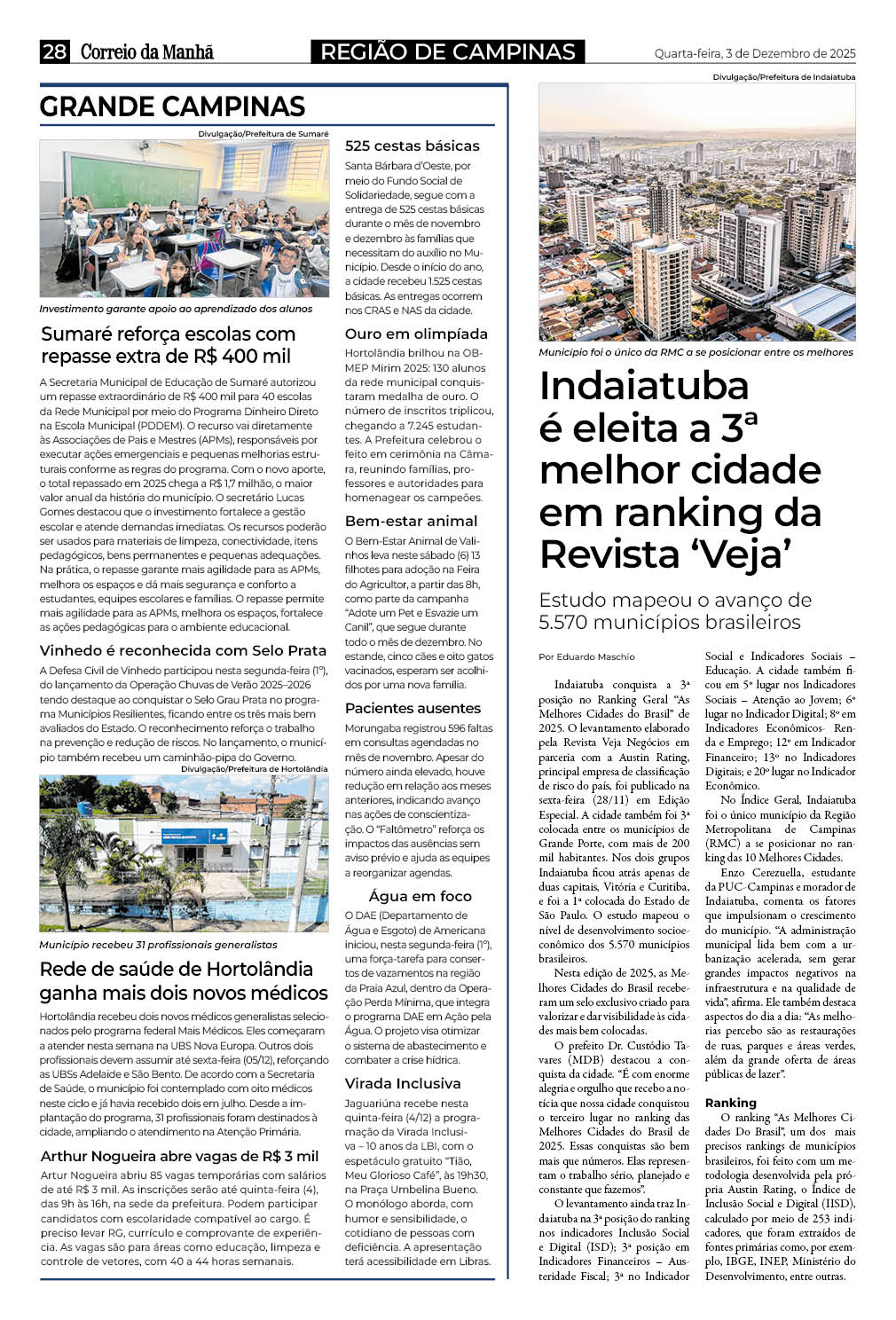 28 Correio da Manhã REGIÃO DE CAMPINAS Quarta-feira, 3 de Dezembro de 2025

GRANDE CAMPINAS

Divulgação/Prefeitura de Sumaré

Investimento garante apoio ao aprendizado dos alunos

Sumaré reforça escolas com repasse extra de R$ 400 mil

A Secretaria Municipal de Educação de Sumaré autorizou um repasse extraordinário de R$ 400 mil para 40 escolas da Rede Municipal por meio do Programa Dinheiro Direto na Escola Municipal (PDDEM). O recurso vai diretamente às Associações de Pais e Mestres (APMs), responsáveis por executar ações emergenciais e pequenas melhorias estruturais conforme as regras do programa. Com o novo aporte, o total repassado em 2025 chega a R$ 1,7 milhão, o maior valor anual da história do município. O secretário Lucas Gomes destacou que o investimento fortalece a gestão escolar e atende demandas imediatas. Os recursos poderão ser usados para materiais de limpeza, conectividade, itens pedagógicos, bens permanentes e pequenas adequações. Na prática, o repasse garante mais agilidade para as APMs, melhora os espaços e dá mais segurança e conforto a estudantes, equipes escolares e famílias. O repasse permite mais agilidade para as APMs, melhora os espaços, fortalece as ações pedagógicas para o ambiente educacional.

Vinhedo é reconhecida com Selo Prata

A Defesa Civil de Vinhedo participou nesta segunda-feira (1º), do lançamento da Operação Chuvas de Verão 2025–2026 tendo destaque ao conquistar o Selo Grau Prata no programa Municípios Resilientes, ficando entre os três mais bem avaliados do Estado. O reconhecimento reforça o trabalho na prevenção e redução de riscos. No lançamento, o município também recebeu um caminhão-pipa do Governo.

Divulgação/Prefeitura de Hortolândia

Município recebeu 31 profissionais generalistas

Rede de saúde de Hortolândia ganha mais dois novos médicos

Hortolândia recebeu dois novos médicos generalistas selecionados pelo programa federal Mais Médicos. Eles começaram a atender nesta semana na UBS Nova Europa. Outros dois profissionais devem assumir até sexta-feira (05/12), reforçando as UBSs Adelaide e São Bento. De acordo com a Secretaria de Saúde, o município foi contemplado com oito médicos neste ciclo e já havia recebido dois em julho. Desde a implantação do programa, 31 profissionais foram destinados à cidade, ampliando o atendimento na Atenção Primária.

Arthur Nogueira abre vagas de R$ 3 mil

Artur Nogueira abriu 85 vagas temporárias com salários de até R$ 3 mil. As inscrições serão até quinta-feira (4), das 9h às 16h, na sede da prefeitura. Podem participar candidatos com escolaridade compatível ao cargo. É preciso levar RG, currículo e comprovante de experiência. As vagas são para áreas como educação, limpeza e controle de vetores, com 40 a 44 horas semanais.

525 cestas básicas

Santa Bárbara d'Oeste, por meio do Fundo Social de Solidariedade, segue com a entrega de 525 cestas básicas durante o mês de novembro e dezembro às famílias que necessitam do auxílio no Município. Desde o início do ano, a cidade recebeu 1.525 cestas básicas. As entregas ocorrem nos CRAS e NAS da cidade.

Ouro em olimpíada

Hortolândia brilhou na OBMEP Mirim 2025: 130 alunos da rede municipal conquistaram medalha de ouro. O número de inscritos triplicou, chegando a 7.245 estudantes. A Prefeitura celebrou o feito em cerimônia na Câmara, reunindo famílias, professores e autoridades para homenagear os campeões.

Bem-estar animal

O Bem-Estar Animal de Valinhos leva neste sábado (6) 13 filhotes para adoção na Feira do Agricultor, a partir das 8h, como parte da campanha "Adote um Pet e Esvazie um Canil", que segue durante todo o mês de dezembro. No estande, cinco cães e oito gatos vacinados, esperam ser acolhidos por uma nova família.

Pacientes ausentes

Morungaba registrou 596 faltas em consultas agendadas no mês de novembro. Apesar do número ainda elevado, houve redução em relação aos meses anteriores, indicando avanço nas ações de conscientização. O "Faltômetro" reforça os impactos das ausências sem aviso prévio e ajuda as equipes a reorganizar agendas.

Água em foco

O DAE (Departamento de Água e Esgoto) de Americana iniciou, nesta segunda-feira (1º), uma força-tarefa para consertos de vazamentos na região da Praia Azul, dentro da Operação Perda Mínima, que integra o programa DAE em Ação pela Água. O projeto visa otimizar o sistema de abastecimento e combater a crise hídrica.

Virada Inclusiva

Jaguariúna recebe nesta quinta-feira (4/12) a programação da Virada Inclusiva – 10 anos da LBI, com o espetáculo gratuito "Tião, Meu Glorioso Café", às 19h30, na Praça Umbelina Bueno. O monólogo aborda, com humor e sensibilidade, o cotidiano de pessoas com deficiência. A apresentação terá acessibilidade em Libras.

Divulgação/Prefeitura de Indaiatuba

Município foi o único da RMC a se posicionar entre os melhores

Indaiatuba é eleita a 3ª melhor cidade em ranking da Revista 'Veja'

Estudo mapeou o avanço de 5.570 municípios brasileiros

Por Eduardo Maschio

Indaiatuba conquista a 3ª posição no Ranking Geral "As Melhores Cidades do Brasil" de 2025. O levantamento elaborado pela Revista Veja Negócios em parceria com a Austin Rating, principal empresa de classificação de risco do país, foi publicado na sexta-feira (28/11) em Edição Especial. A cidade também foi 3ª colocada entre os municípios de Grande Porte, com mais de 200 mil habitantes. Nos dois grupos Indaiatuba ficou atrás apenas de duas capitais, Vitória e Curitiba, e foi a 1ª colocada do Estado de São Paulo. O estudo mapeou o nível de desenvolvimento socioeconômico dos 5.570 municípios brasileiros.

Nesta edição de 2025, as Melhores Cidades do Brasil receberam um selo exclusivo criado para valorizar e dar visibilidade às cidades mais bem colocadas.

O prefeito Dr. Custódio Tavares (MDB) destacou a conquista da cidade. "É com enorme alegria e orgulho que recebo a notícia que nossa cidade conquistou o terceiro lugar no ranking das Melhores Cidades do Brasil de 2025. Essas conquistas são bem mais que números. Elas representam o trabalho sério, planejado e constante que fazemos".

O levantamento ainda traz Indaiatuba na 3ª posição do ranking nos indicadores Inclusão Social e Digital (ISD); 3ª posição em Indicadores Financeiros – Austeridade Fiscal; 3ª no Indicador Social e Indicadores Sociais – Educação. A cidade também ficou em 5º lugar nos Indicadores Sociais – Atenção ao Jovem; 6º lugar no Indicador Digital; 8º em Indicadores Econômicos- Renda e Emprego; 12º em Indicador Financeiro; 13º no Indicadores Digitais; e 20º lugar no Indicador Econômico.

No Índice Geral, Indaiatuba foi o único município da Região Metropolitana de Campinas (RMC) a se posicionar no ranking das 10 Melhores Cidades.

Enzo Cerezuella, estudante da PUC-Campinas e morador de Indaiatuba, comenta os fatores que impulsionam o crescimento do município. "A administração municipal lida bem com a urbanização acelerada, sem gerar grandes impactos negativos na infraestrutura e na qualidade de vida", afirma. Ele também destaca aspectos do dia a dia: "As melhorias percebo são as restaurações de ruas, parques e áreas verdes, além da grande oferta de áreas públicas de lazer".

Ranking

O ranking "As Melhores Cidades Do Brasil", um dos mais precisos rankings de municípios brasileiros, foi feito com um metodologia desenvolvida pela própria Austin Rating, o Índice de Inclusão Social e Digital (IISD), calculado por meio de 253 indicadores, que foram extraídos de fontes primárias como, por exemplo, IBGE, INEP, Ministério do Desenvolvimento, entre outras.